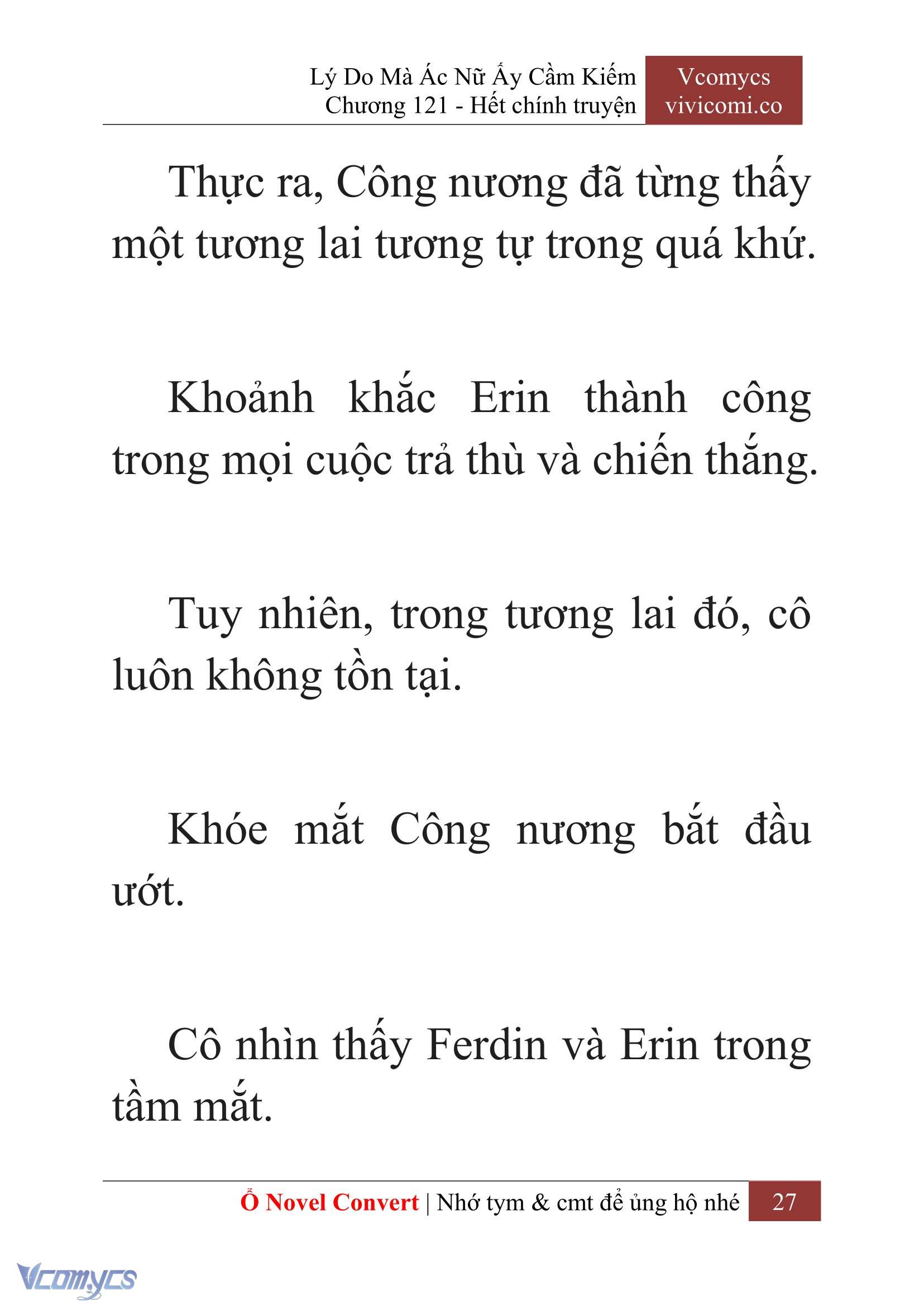 Lý Do Mà Ác Nữ Ấy Cầm Kiếm
Chương 121 - Hết chính truyện

Vcomycs
vivicomi.co

Thực ra, Công nương đã từng thấy một tương lai tương tự trong quá khứ.

Khoảnh khắc Erin thành công trong mọi cuộc trả thù và chiến thắng.

Tuy nhiên, trong tương lai đó, cô luôn không tồn tại.

Khóe mắt Công nương bắt đầu ướt.

Cô nhìn thấy Ferdin và Erin trong tầm mắt.

Ổ Novel Convert | Nhớ tym & cmt để ủng hộ nhé 27

Vcomycs